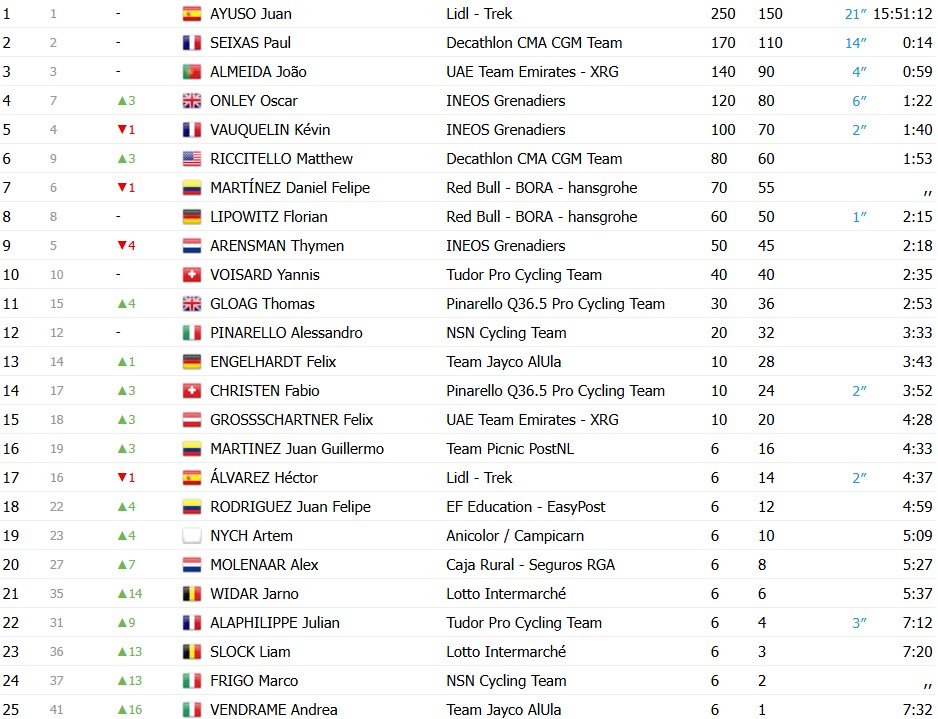 | 1 | 1 | - | AYUSO Juan | Lidl - Trek | 250 | 150 | 21″ | 15:51:12 |
|---|---|---|---|---|---|---|---|---|
| 2 | 2 | - | SEIXAS Paul | Decathlon CMA CGM Team | 170 | 110 | 14″ | 0:14 |
| 3 | 3 | - | ALMEIDA João | UAE Team Emirates - XRG | 140 | 90 | 4″ | 0:59 |
| 4 | 7 | ▲3 | ONLEY Oscar | INEOS Grenadiers | 120 | 80 | 6″ | 1:22 |
| 5 | 4 | ▼1 | VAUQUELIN Kévin | INEOS Grenadiers | 100 | 70 | 2″ | 1:40 |
| 6 | 9 | ▲3 | RICCITELLO Matthew | Decathlon CMA CGM Team | 80 | 60 | | 1:53 |
| 7 | 6 | ▼1 | MARTÍNEZ Daniel Felipe | Red Bull - BORA - hansgrohe | 70 | 55 | | ,, |
| 8 | 8 | - | LIPOWITZ Florian | Red Bull - BORA - hansgrohe | 60 | 50 | 1″ | 2:15 |
| 9 | 5 | ▼4 | ARENSMAN Thymen | INEOS Grenadiers | 50 | 45 | | 2:18 |
| 10 | 10 | - | VOISARD Yannis | Tudor Pro Cycling Team | 40 | 40 | | 2:35 |
| 11 | 15 | ▲4 | GLOAG Thomas | Pinarello Q36.5 Pro Cycling Team | 30 | 36 | | 2:53 |
| 12 | 12 | - | PINARELLO Alessandro | NSN Cycling Team | 20 | 32 | | 3:33 |
| 13 | 14 | ▲1 | ENGELHARDT Felix | Team Jayco AlUla | 10 | 28 | | 3:43 |
| 14 | 17 | ▲3 | CHRISTEN Fabio | Pinarello Q36.5 Pro Cycling Team | 10 | 24 | 2″ | 3:52 |
| 15 | 18 | ▲3 | GROSSSCHARTNER Felix | UAE Team Emirates - XRG | 10 | 20 | | 4:28 |
| 16 | 19 | ▲3 | MARTINEZ Juan Guillermo | Team Picnic PostNL | 6 | 16 | | 4:33 |
| 17 | 16 | ▼1 | ÁLVAREZ Héctor | Lidl - Trek | 6 | 14 | 2″ | 4:37 |
| 18 | 22 | ▲4 | RODRIGUEZ Juan Felipe | EF Education - EasyPost | 6 | 12 | | 4:59 |
| 19 | 23 | ▲4 | NYCH Artem | Anicolor / Campicarn | 6 | 10 | | 5:09 |
| 20 | 27 | ▲7 | MOLENAAR Alex | Caja Rural - Seguros RGA | 6 | 8 | | 5:27 |
| 21 | 35 | ▲14 | WIDAR Jarno | Lotto Intermarché | 6 | 6 | | 5:37 |
| 22 | 31 | ▲9 | ALAPHILIPPE Julian | Tudor Pro Cycling Team | 6 | 4 | 3″ | 7:12 |
| 23 | 36 | ▲13 | SLOCK Liam | Lotto Intermarché | 6 | 3 | | 7:20 |
| 24 | 37 | ▲13 | FRIGO Marco | NSN Cycling Team | 6 | 2 | | ,, |
| 25 | 41 | ▲16 | VENDRAME Andrea | Team Jayco AlUla | 6 | 1 | | 7:32 |